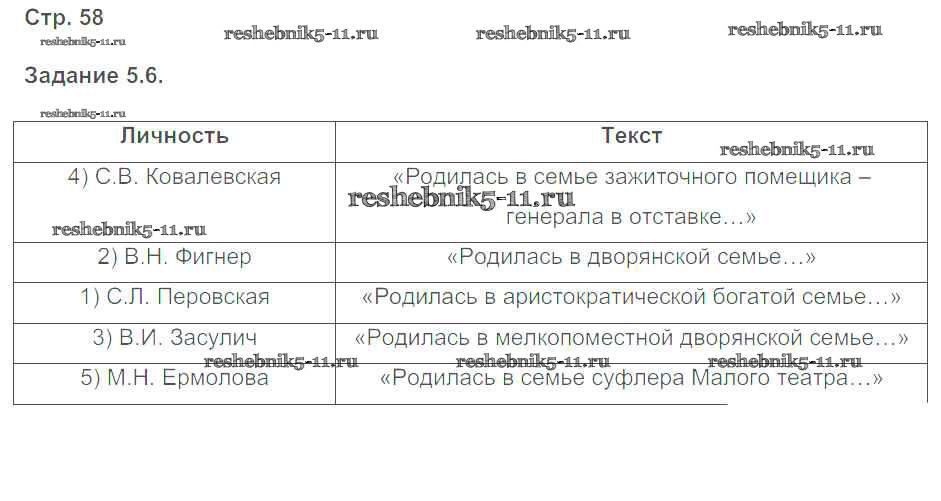 Стр. 58

Задание 5.6.

| Личность | Текст |
|---|---|
| 4) С.В. Ковалевская | «Родилась в семье зажиточного помещика – генерала в отставке…» |
| 2) В.Н. Фигнер | «Родилась в дворянской семье…» |
| 1) С.Л. Перовская | «Родилась в аристократической богатой семье…» |
| 3) В.И. Засулич | «Родилась в мелкопоместной дворянской семье…» |
| 5) М.Н. Ермолова | «Родилась в семье суфлера Малого театра…» |

reshebnik5-11.ru